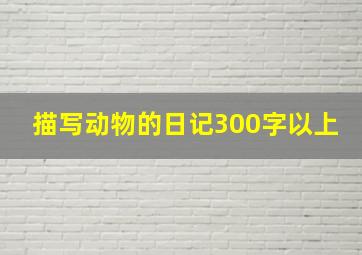 描写动物的日记300字以上